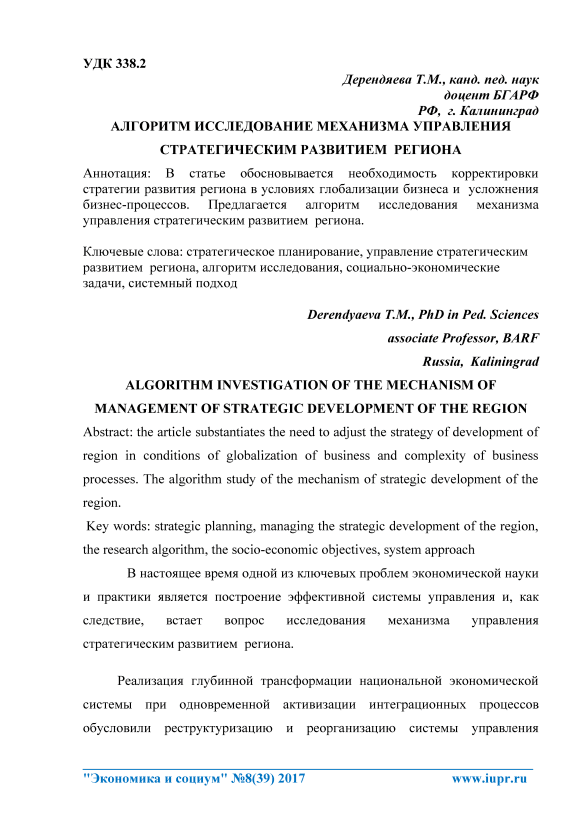 УДК 338.2

Дерендяева Т.М., канд. пед. наук
доцент БГАРФ
РФ, г. Калининград

АЛГОРИТМ ИССЛЕДОВАНИЕ МЕХАНИЗМА УПРАВЛЕНИЯ СТРАТЕГИЧЕСКИМ РАЗВИТИЕМ РЕГИОНА

Аннотация: В статье обосновывается необходимость корректировки стратегии развития региона в условиях глобализации бизнеса и усложнения бизнес-процессов. Предлагается алгоритм исследования механизма управления стратегическим развитием региона.

Ключевые слова: стратегическое планирование, управление стратегическим развитием региона, алгоритм исследования, социально-экономические задачи, системный подход

Derendyaeva T.M., PhD in Ped. Sciences
associate Professor, BARF
Russia, Kaliningrad

ALGORITHM INVESTIGATION OF THE MECHANISM OF MANAGEMENT OF STRATEGIC DEVELOPMENT OF THE REGION

Abstract: the article substantiates the need to adjust the strategy of development of region in conditions of globalization of business and complexity of business processes. The algorithm study of the mechanism of strategic development of the region.

Key words: strategic planning, managing the strategic development of the region, the research algorithm, the socio-economic objectives, system approach

В настоящее время одной из ключевых проблем экономической науки и практики является построение эффективной системы управления и, как следствие, встает вопрос исследования механизма управления стратегическим развитием региона.

Реализация глубинной трансформации национальной экономической системы при одновременной активизации интеграционных процессов обусловили реструктуризацию и реорганизацию системы управления

"Экономика и социум" №8(39) 2017 www.iupr.ru